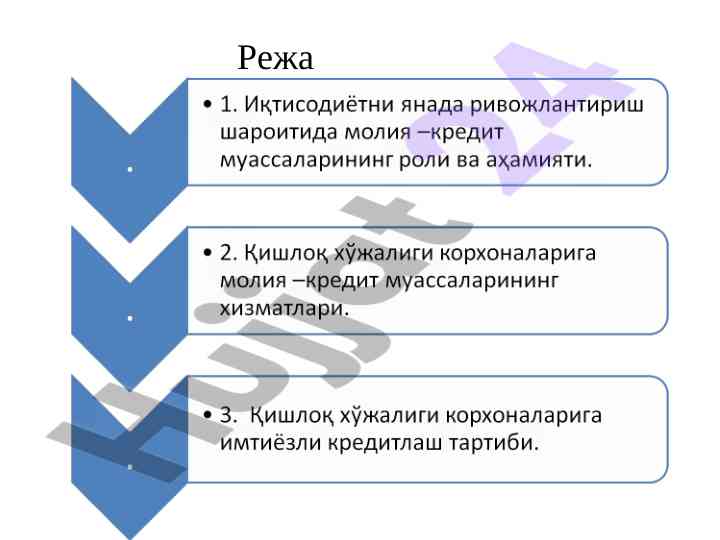 Режа

.

• 1. Иқтисодиётни янада ривожлантириш шароитида молия –кредит муассаларининг роли ва аҳамияти.

.

• 2. Қишлоқ хўжалиги корхоналарига молия –кредит муассаларининг хизматлари.

.

• 3.  Қишлоқ хўжалиги корхоналарига имтиёзли кредитлаш тартиби.

Hujjat 24